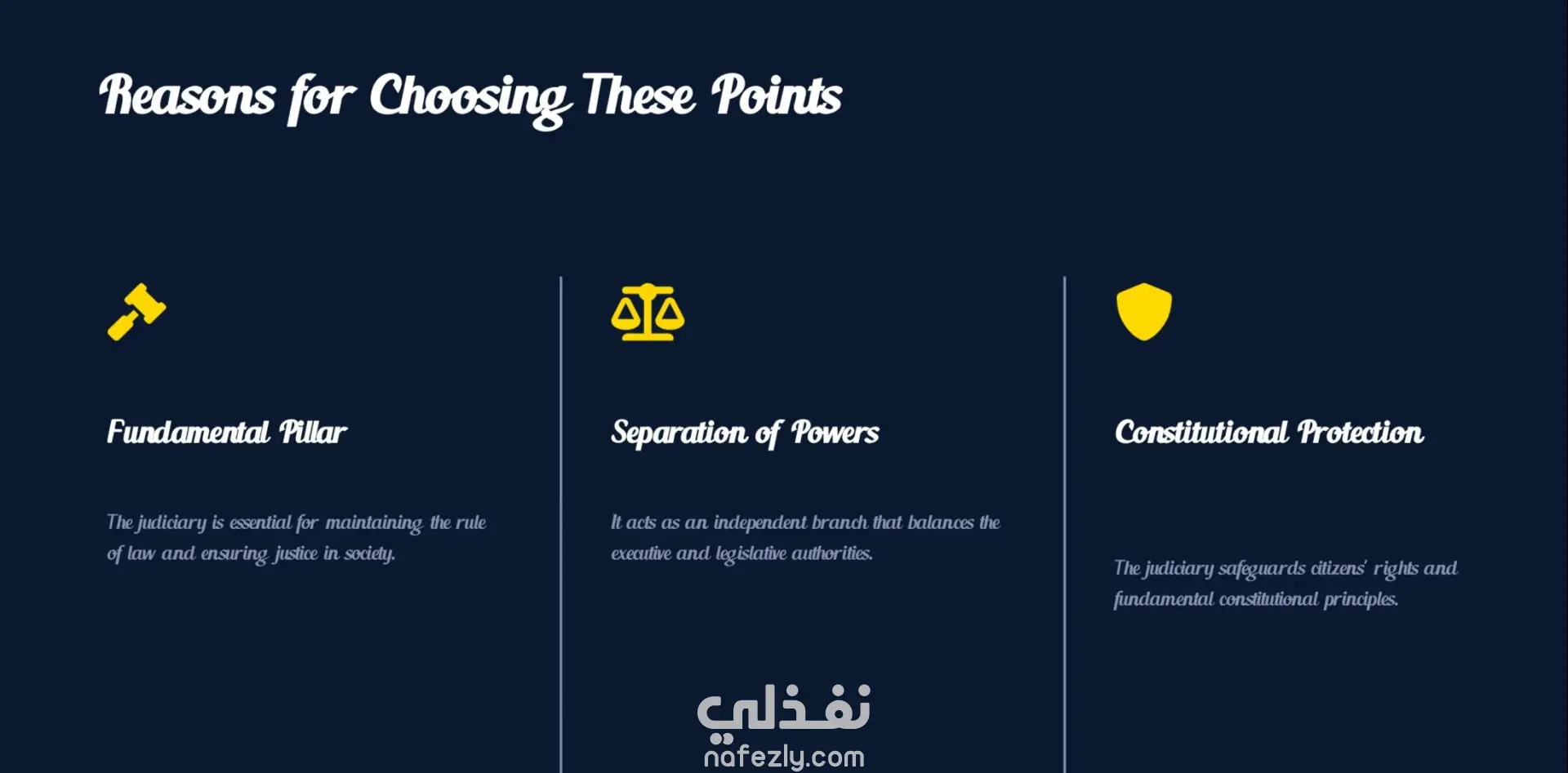 Reasons for Choosing These Points

Fundamental Pillar

The judiciary is essential for maintaining the rule of law and ensuring justice in society.

Separation of Powers

It acts as an independent branch that balances the executive and legislative authorities.

Constitutional Protection

The judiciary safeguards citizens' rights and fundamental constitutional principles.

نفذلي
nafezly.com